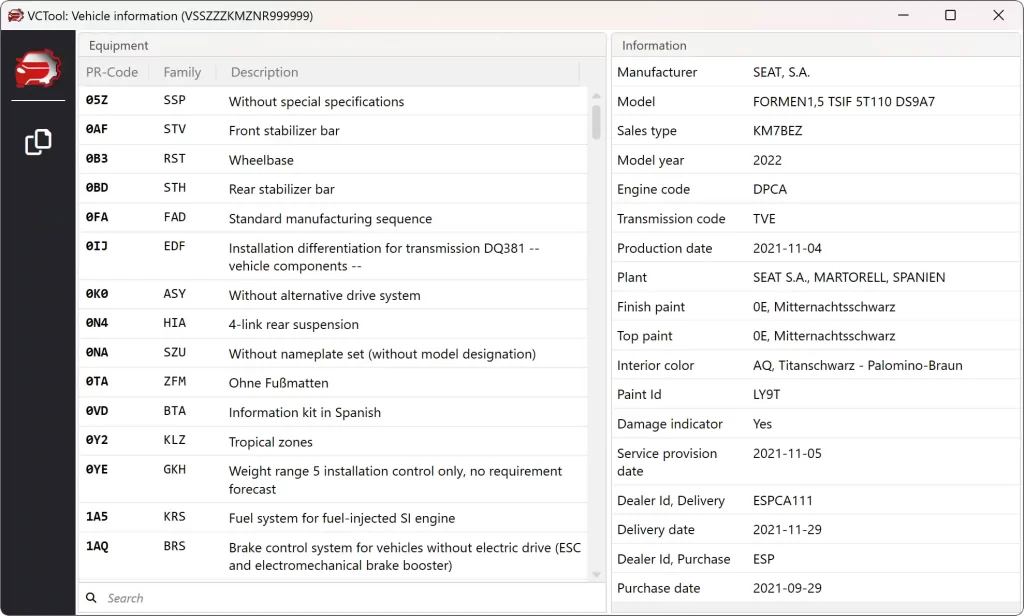 VCTool: Vehicle information (VSSZZZKMZNR999999)

Equipment

| PR-Code | Family | Description |
|---|---|---|
| 05Z | SSP | Without special specifications |
| 0AF | STV | Front stabilizer bar |
| 0B3 | RST | Wheelbase |
| 0BD | STH | Rear stabilizer bar |
| 0FA | FAD | Standard manufacturing sequence |
| 0IJ | EDF | Installation differentiation for transmission DQ381 -- vehicle components -- |
| 0K0 | ASY | Without alternative drive system |
| 0N4 | HIA | 4-link rear suspension |
| 0NA | SZU | Without nameplate set (without model designation) |
| 0TA | ZFM | Ohne Fußmatten |
| 0VD | BTA | Information kit in Spanish |
| 0Y2 | KLZ | Tropical zones |
| 0YE | GKH | Weight range 5 installation control only, no requirement forecast |
| 1A5 | KRS | Fuel system for fuel-injected SI engine |
| 1AQ | BRS | Brake control system for vehicles without electric drive (ESC and electromechanical brake booster) |

Search

Information

| | |
|---|---|
| Manufacturer | SEAT, S.A. |
| Model | FORMEN1,5 TSIF 5T110 DS9A7 |
| Sales type | KM7BEZ |
| Model year | 2022 |
| Engine code | DPCA |
| Transmission code | TVE |
| Production date | 2021-11-04 |
| Plant | SEAT S.A., MARTORELL, SPANIEN |
| Finish paint | 0E, Mitternachtsschwarz |
| Top paint | 0E, Mitternachtsschwarz |
| Interior color | AQ, Titanschwarz - Palomino-Braun |
| Paint Id | LY9T |
| Damage indicator | Yes |
| Service provision date | 2021-11-05 |
| Dealer Id, Delivery | ESPCA111 |
| Delivery date | 2021-11-29 |
| Dealer Id, Purchase | ESP |
| Purchase date | 2021-09-29 |